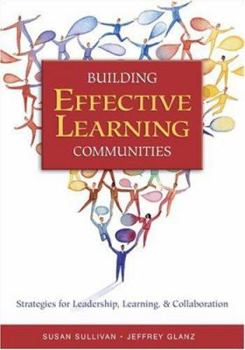 BUILDING
EFFECTIVE
LEARNING
COMMUNITIES

Strategies for Leadership, Learning, & Collaboration

SUSAN SULLIVAN - JEFFREY GLANZ